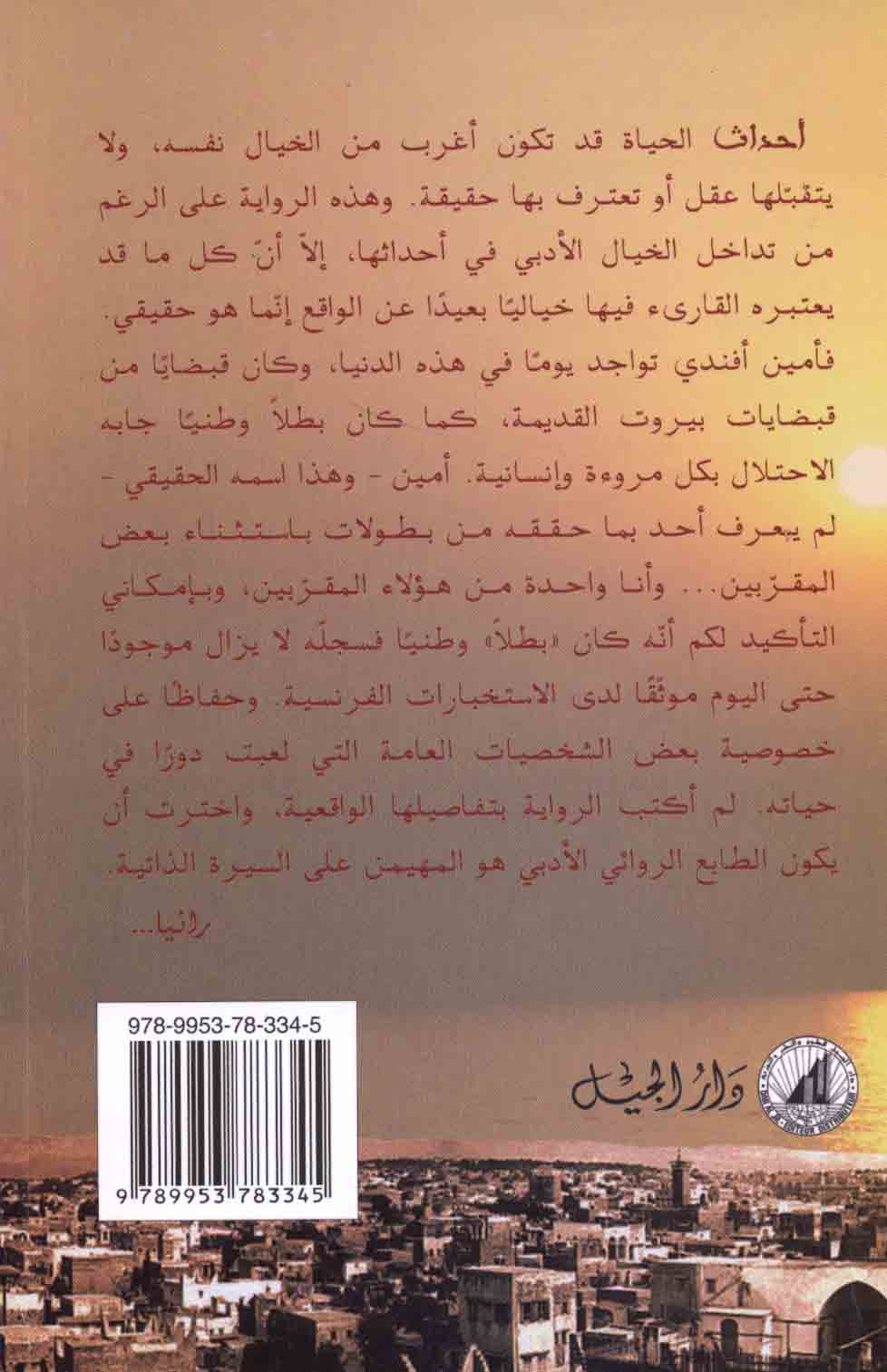 أحداث الحياة قد تكون أغرب من الخيال نفسه، ولا يتقبّلها عقل أو تعترف بها حقيقة. وهذه الرواية على الرغم من تداخل الخيال الأدبي في أحداثها، إلاّ أنّ كل ما قد يعتبره القارىء فيها خياليًا بعيدًا عن الواقع إنّما هو حقيقي.

فأمين أفندي تواجد يومًا في هذه الدنيا، وكان قبضايًا من قبضايات بيروت القديمة، كما كان بطلاً وطنيًا جابه الاحتلال بكل مروءة وإنسانية. أمين - وهذا اسمه الحقيقي - لم يعرف أحد بما حققه من بطولات باستثناء بعض المقرّبين... وأنا واحدة من هؤلاء المقرّبين، وبإمكاني التأكيد لكم أنّه كان «بطلاً» وطنيًا فسجلّه لا يزال موجودًا حتى اليوم موثّقًا لدى الاستخبارات الفرنسية. وحفاظًا على خصوصية بعض الشخصيات العامة التي لعبت دورًا في حياته. لم أكتب الرواية بتفاصيلها الواقعية، واخترت أن يكون الطابع الروائي الأدبي هو المهيمن على السيرة الذاتية.

رانيا...

978-9953-78-334-5

9 789953 783345

دار الجيل